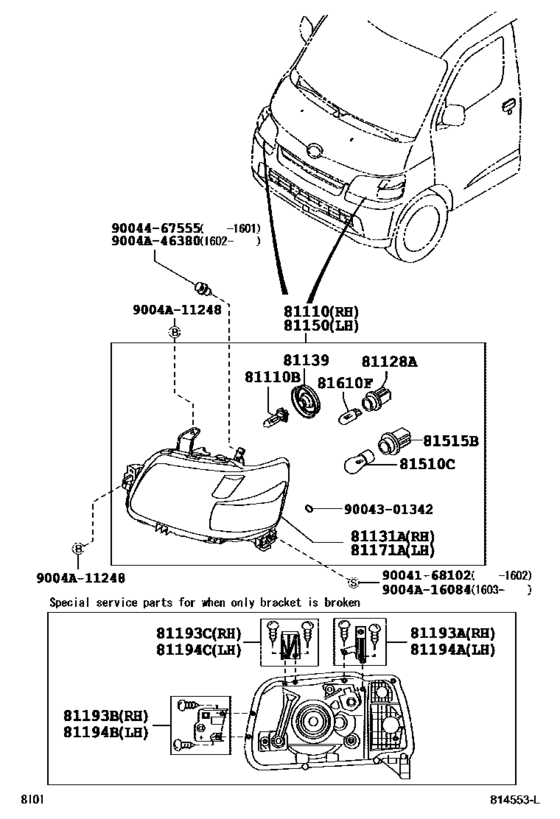 90044-67555( -1601)
9004A-46380(1602- )

9004A-11248
B

81110(RH)
81150(LH)

81139
81128A
81110B
81610F
81515B
81510C
90043-01342
81131A(RH)
81171A(LH)

B
9004A-11248

S
90041-68102( -1602)
9004A-16084(1603- )

Special service parts for when only bracket is broken

81193C(RH)
81194C(LH)
81193A(RH)
81194A(LH)
81193B(RH)
81194B(LH)

8101
814553-L